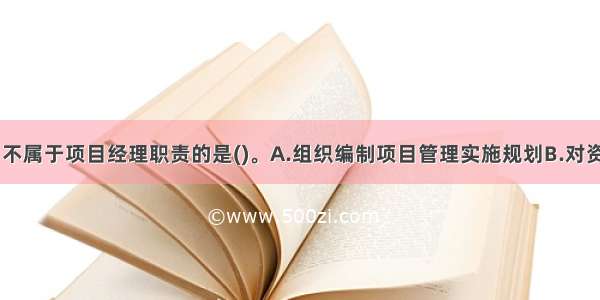 不属于项目经理职责的是()。A.组织编制项目管理实施规划B.对资

©www.500zi.com